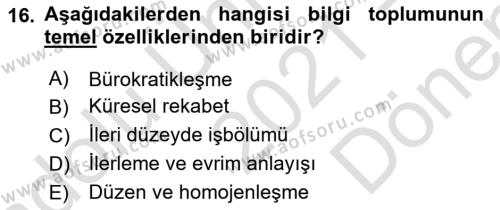 16. Aşağıdakilerden hangisi bilgi toplumunun temel özelliklerinden biridir?

A) Bürokratikleşme
B) Küresel rekabet
C) İleri düzeyde işbölümü
D) İlerleme ve evrim anlayışı
E) Düzen ve homojenleşme

www.aofsoru.com
www.aofsoru.com
www.aofsoru.com
www.aofsoru.com
2021
Dönem